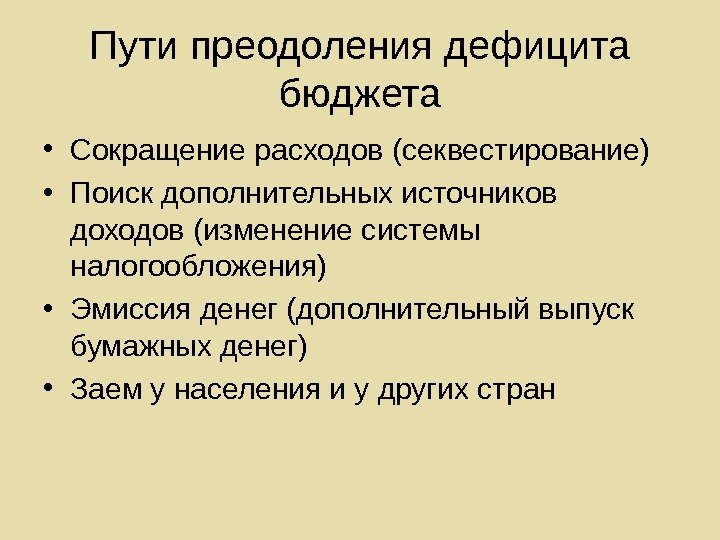 Пути преодоления дефицита бюджета

• Сокращение расходов (секвестирование)
• Поиск дополнительных источников доходов (изменение системы налогообложения)
• Эмиссия денег (дополнительный выпуск бумажных денег)
• Заем у населения и у других стран